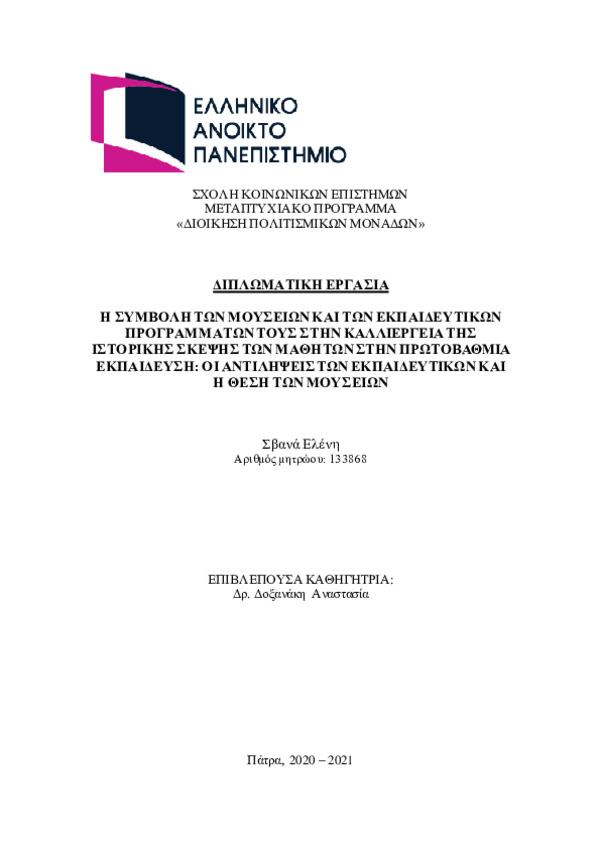 ΕΛΛΗΝΙΚΟ
ΑΝΟΙΚΤΟ
ΠΑΝΕΠΙΣΤΗΜΙΟ

ΣΧΟΛΗ ΚΟΙΝΩΝΙΚΩΝ ΕΠΙΣΤΗΜΩΝ
ΜΕΤΑΠΤΥΧΙΑΚΟ ΠΡΟΓΡΑΜΜΑ
«ΔΙΟΙΚΗΣΗ ΠΟΛΙΤΙΣΜΙΚΩΝ ΜΟΝΑΔΩΝ»

ΔΙΠΛΩΜΑΤΙΚΗ ΕΡΓΑΣΙΑ

Η ΣΥΜΒΟΛΗ ΤΩΝ ΜΟΥΣΕΙΩΝ ΚΑΙ ΤΩΝ ΕΚΠΑΙΔΕΥΤΙΚΩΝ ΠΡΟΓΡΑΜΜΑΤΩΝ ΤΟΥΣ ΣΤΗΝ ΚΑΛΛΙΕΡΓΕΙΑ ΤΗΣ ΙΣΤΟΡΙΚΗΣ ΣΚΕΨΗΣ ΤΩΝ ΜΑΘΗΤΩΝ ΣΤΗΝ ΠΡΩΤΟΒΑΘΜΙΑ ΕΚΠΑΙΔΕΥΣΗ: ΟΙ ΑΝΤΙΛΗΨΕΙΣ ΤΩΝ ΕΚΠΑΙΔΕΥΤΙΚΩΝ ΚΑΙ Η ΘΕΣΗ ΤΩΝ ΜΟΥΣΕΙΩΝ

Σβανά Ελένη
Αριθμός μητρώου: 133868

ΕΠΙΒΛΕΠΟΥΣΑ ΚΑΘΗΓΗΤΡΙΑ:
Δρ. Δοξανάκη Αναστασία

Πάτρα, 2020 – 2021